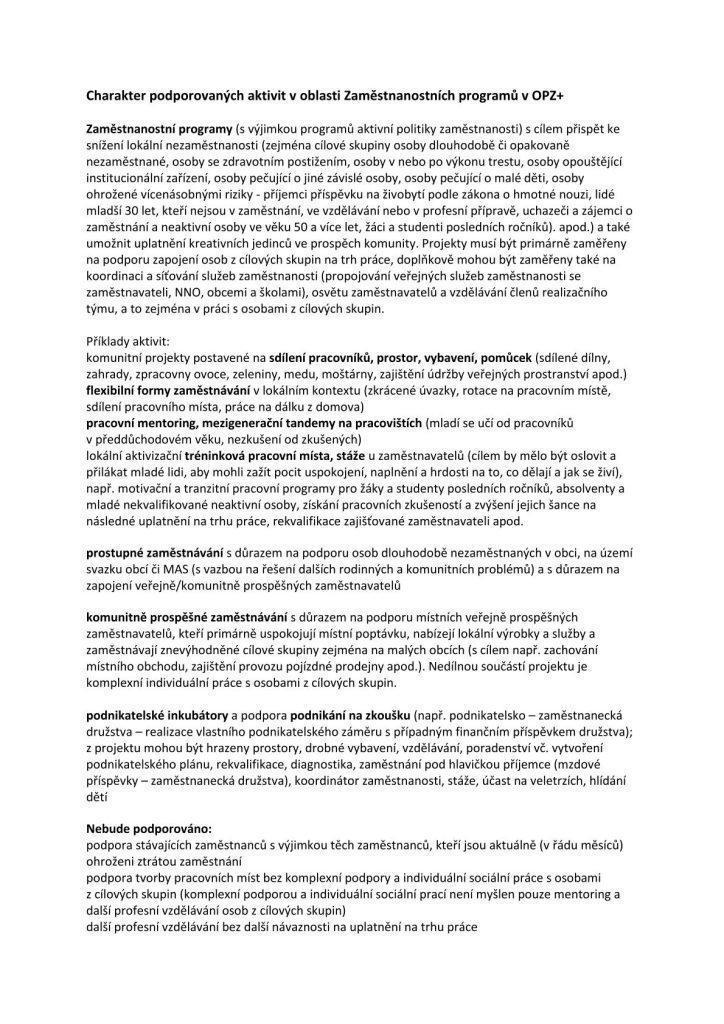 Charakter podporovaných aktivit v oblasti Zaměstnanostních programů v OPZ+

Zaměstnanostní programy (s výjimkou programů aktivní politiky zaměstnanosti) s cílem přispět ke snížení lokální nezaměstnanosti (zejména cílové skupiny osoby dlouhodobě či opakovaně nezaměstnané, osoby se zdravotním postižením, osoby v nebo po výkonu trestu, osoby opouštějící institucionální zařízení, osoby pečující o jiné závislé osoby, osoby pečující o malé děti, osoby ohrožené vícenásobnými riziky - příjemci příspěvku na živobytí podle zákona o hmotné nouzi, lidé mladší 30 let, kteří nejsou v zaměstnání, ve vzdělávání nebo v profesní přípravě, uchazeči a zájemci o zaměstnání a neaktivní osoby ve věku 50 a více let, žáci a studenti posledních ročníků). apod.) a také umožnit uplatnění kreativních jedinců ve prospěch komunity. Projekty musí být primárně zaměřeny na podporu zapojení osob z cílových skupin na trh práce, doplňkově mohou být zaměřeny také na koordinaci a síťování služeb zaměstnanosti (propojování veřejných služeb zaměstnanosti se zaměstnavateli, NNO, obcemi a školami), osvětu zaměstnavatelů a vzdělávání členů realizačního týmu, a to zejména v práci s osobami z cílových skupin.

Příklady aktivit:
komunitní projekty postavené na sdílení pracovníků, prostor, vybavení, pomůcek (sdílené dílny, zahrady, zpracovny ovoce, zeleniny, medu, moštárny, zajištění údržby veřejných prostranství apod.)
flexibilní formy zaměstnávání v lokálním kontextu (zkrácené úvazky, rotace na pracovním místě, sdílení pracovního místa, práce na dálku z domova)
pracovní mentoring, mezigenerační tandemy na pracovištích (mladí se učí od pracovníků v předdůchodovém věku, nezkušení od zkušených)
lokální aktivizační tréninková pracovní místa, stáže u zaměstnavatelů (cílem by mělo být oslovit a přilákat mladé lidi, aby mohli zažít pocit uspokojení, naplnění a hrdosti na to, co dělají a jak se živí), např. motivační a tranzitní pracovní programy pro žáky a studenty posledních ročníků, absolventy a mladé nekvalifikované neaktivní osoby, získání pracovních zkušeností a zvýšení jejich šance na následné uplatnění na trhu práce, rekvalifikace zajišťované zaměstnavateli apod.

prostupné zaměstnávání s důrazem na podporu osob dlouhodobě nezaměstnaných v obci, na území svazku obcí či MAS (s vazbou na řešení dalších rodinných a komunitních problémů) a s důrazem na zapojení veřejně/komunitně prospěšných zaměstnavatelů

komunitně prospěšné zaměstnávání s důrazem na podporu místních veřejně prospěšných zaměstnavatelů, kteří primárně uspokojují místní poptávku, nabízejí lokální výrobky a služby a zaměstnávají znevýhodněné cílové skupiny zejména na malých obcích (s cílem např. zachování místního obchodu, zajištění provozu pojízdné prodejny apod.). Nedílnou součástí projektu je komplexní individuální práce s osobami z cílových skupin.

podnikatelské inkubátory a podpora podnikání na zkoušku (např. podnikatelsko – zaměstnanecká družstva – realizace vlastního podnikatelského záměru s případným finančním příspěvkem družstva); z projektu mohou být hrazeny prostory, drobné vybavení, vzdělávání, poradenství vč. vytvoření podnikatelského plánu, rekvalifikace, diagnostika, zaměstnání pod hlavičkou příjemce (mzdové příspěvky – zaměstnanecká družstva), koordinátor zaměstnanosti, stáže, účast na veletrzích, hlídání dětí

Nebude podporováno:
podpora stávajících zaměstnanců s výjimkou těch zaměstnanců, kteří jsou aktuálně (v řádu měsíců) ohroženi ztrátou zaměstnání
podpora tvorby pracovních míst bez komplexní podpory a individuální sociální práce s osobami z cílových skupin (komplexní podporou a individuální sociální prací není myšlen pouze mentoring a další profesní vzdělávání osob z cílových skupin)
další profesní vzdělávání bez další návaznosti na uplatnění na trhu práce